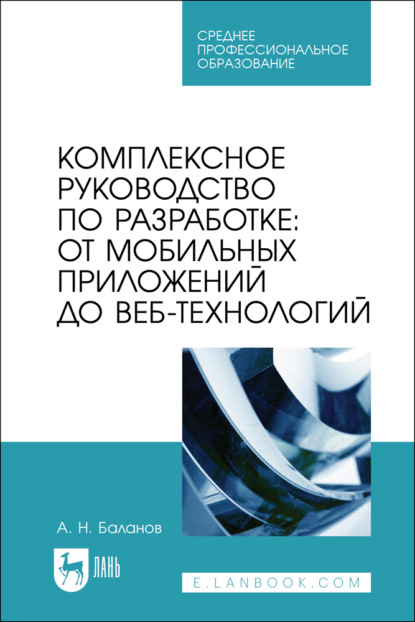 СРЕДНЕЕ ПРОФЕССИОНАЛЬНОЕ ОБРАЗОВАНИЕ

КОМПЛЕКСНОЕ РУКОВОДСТВО ПО РАЗРАБОТКЕ: ОТ МОБИЛЬНЫХ ПРИЛОЖЕНИЙ ДО ВЕБ-ТЕХНОЛОГИЙ

А. Н. Баланов

ЛАНЬ

E.LANBOOK.COM